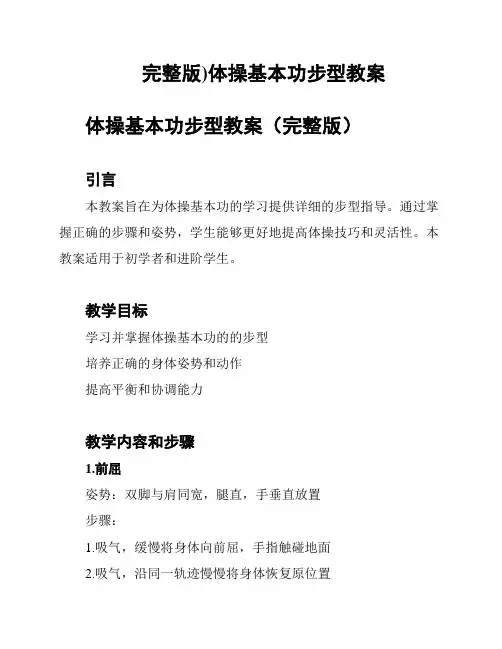 完整版)体操基本功步型教案

体操基本功步型教案（完整版）

引言

本教案旨在为体操基本功的学习提供详细的步型指导。通过掌握正确的步骤和姿势，学生能够更好地提高体操技巧和灵活性。本教案适用于初学者和进阶学生。

教学目标

学习并掌握体操基本功的的步型

培养正确的身体姿势和动作

提高平衡和协调能力

教学内容和步骤

1.前屈

姿势：双脚与肩同宽，腿直，手垂直放置

步骤：

1.吸气，缓慢将身体向前屈，手指触碰地面

2.吸气，沿同一轨迹慢慢将身体恢复原位置